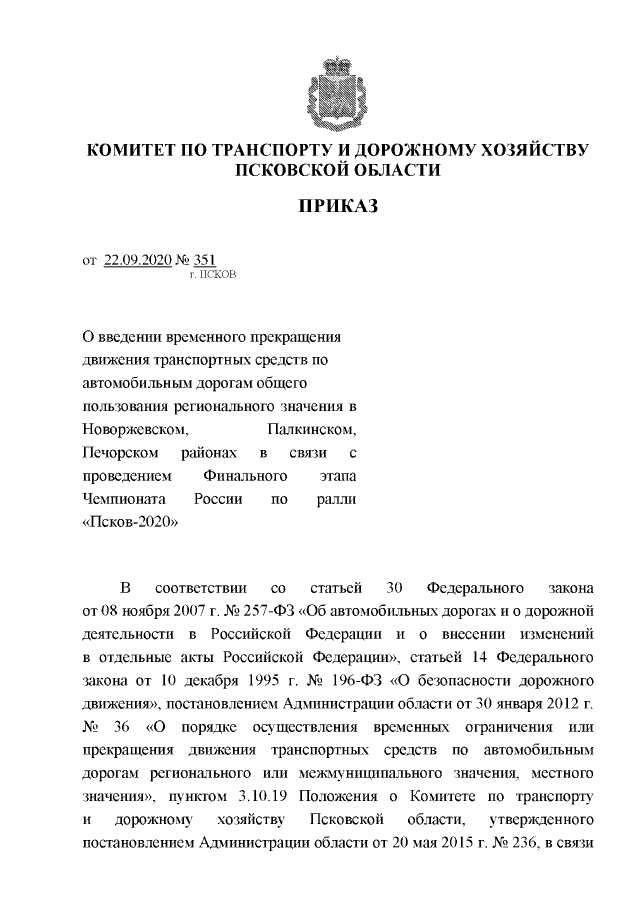 КОМИТЕТ ПО ТРАНСПОРТУ И ДОРОЖНОМУ ХОЗЯЙСТВУ ПСКОВСКОЙ ОБЛАСТИ

ПРИКАЗ

от 22.09.2020 № 351
г. ПСКОВ

О введении временного прекращения движения транспортных средств по автомобильным дорогам общего пользования регионального значения в Новоржевском, Палкинском, Печорском районах в связи с проведением Финального этапа Чемпионата России по ралли «Псков-2020»

В соответствии со статьей 30 Федерального закона от 08 ноября 2007 г. № 257-ФЗ «Об автомобильных дорогах и о дорожной деятельности в Российской Федерации и о внесении изменений в отдельные акты Российской Федерации», статьей 14 Федерального закона от 10 декабря 1995 г. № 196-ФЗ «О безопасности дорожного движения», постановлением Администрации области от 30 января 2012 г. № 36 «О порядке осуществления временных ограничения или прекращения движения транспортных средств по автомобильным дорогам регионального или межмуниципального значения, местного значения», пунктом 3.10.19 Положения о Комитете по транспорту и дорожному хозяйству Псковской области, утвержденного постановлением Администрации области от 20 мая 2015 г. № 236, в связи